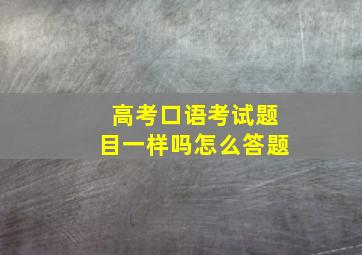 高考口语考试题目一样吗怎么答题